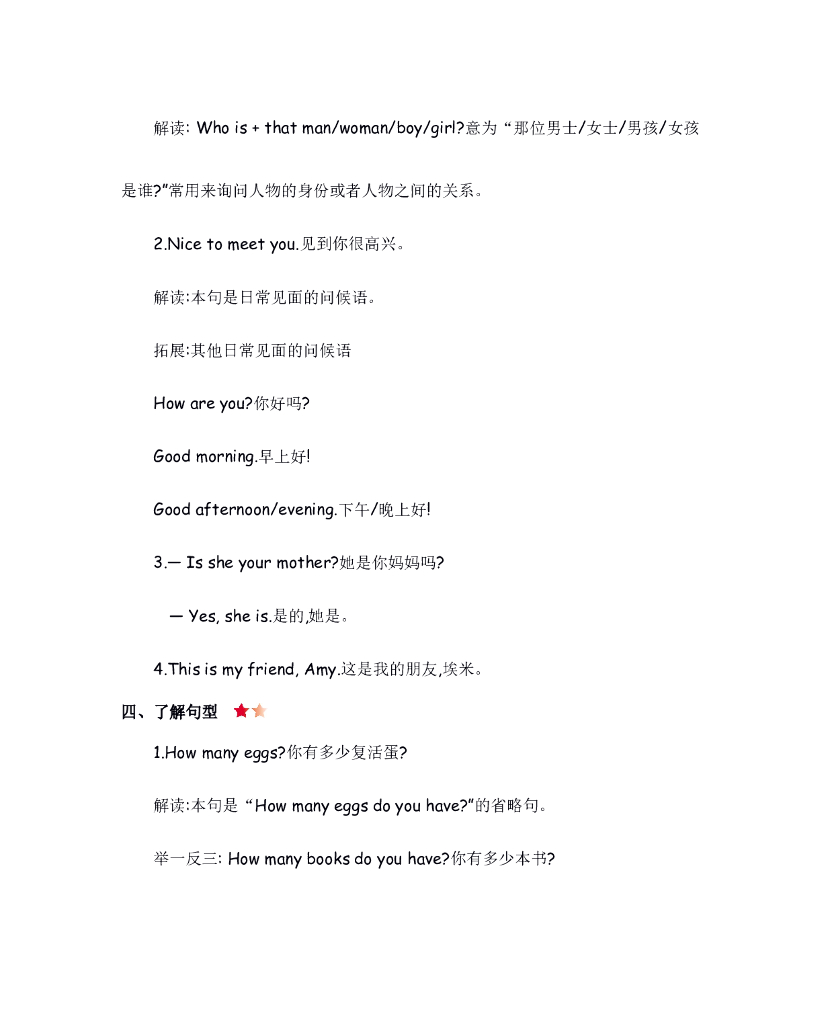 解读: Who is + that man/woman/boy/girl?意为“那位男士/女士/男孩/女孩是谁?”常用来询问人物的身份或者人物之间的关系。

2.Nice to meet you.见到你很高兴。

解读:本句是日常见面的问候语。

拓展:其他日常见面的问候语

How are you?你好吗?

Good morning.早上好!

Good afternoon/evening.下午/晚上好!

3.— Is she your mother?她是你妈妈吗?

— Yes, she is.是的,她是。

4.This is my friend, Amy.这是我的朋友,埃米。

四、了解句型

1.How many eggs?你有多少复活蛋?

解读:本句是“How many eggs do you have?”的省略句。

举一反三: How many books do you have?你有多少本书?